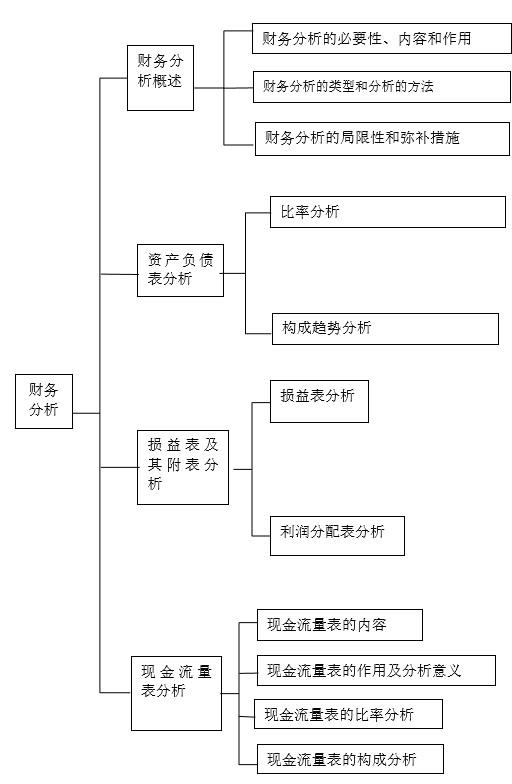 财务分析

财务分析概述

财务分析的必要性、内容和作用

财务分析的类型和分析的方法

财务分析的局限性和弥补措施

资产负债表分析

比率分析

构成趋势分析

损益表及其附表分析

损益表分析

利润分配表分析

现金流量表分析

现金流量表的内容

现金流量表的作用及分析意义

现金流量表的比率分析

现金流量表的构成分析